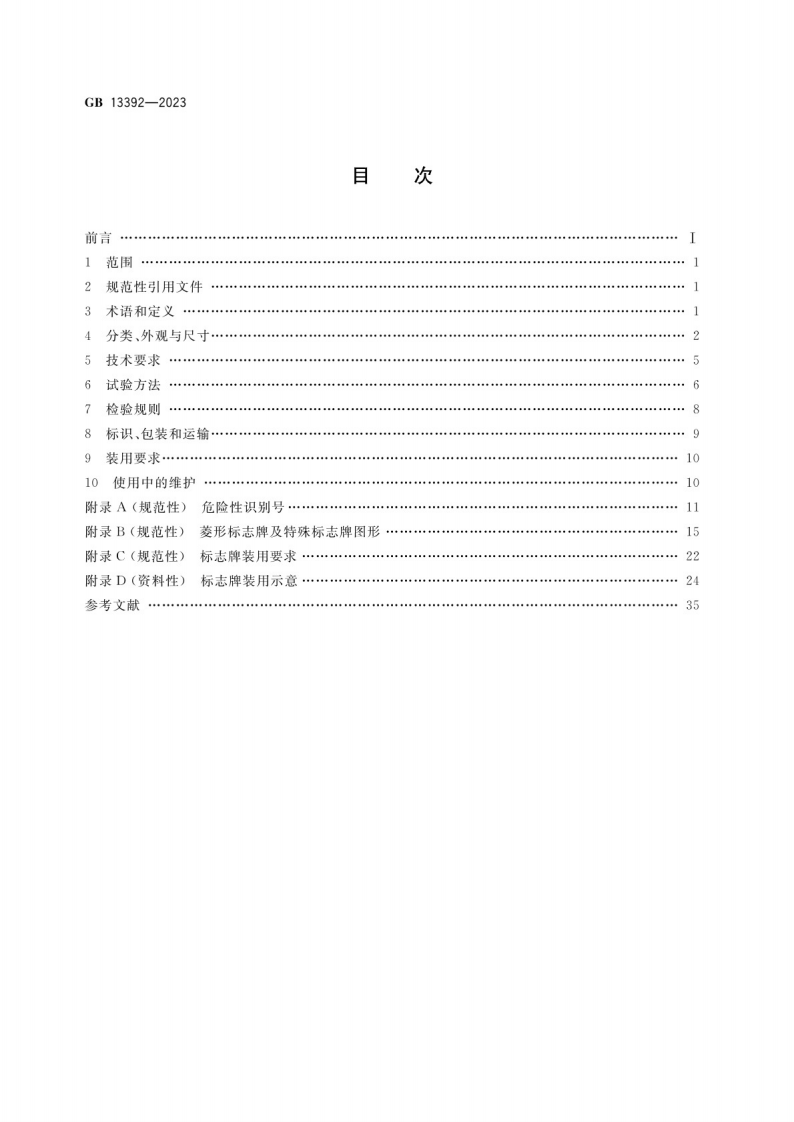 GB 13392—2023

目 次

前言 Ⅰ
1 范围 1
2 规范性引用文件 1
3 术语和定义 1
4 分类、外观与尺寸 2
5 技术要求 5
6 试验方法 6
7 检验规则 8
8 标识、包装和运输 9
9 装用要求 10
10 使用中的维护 10
附录A(规范性) 危险性识别号 11
附录B(规范性) 菱形标志牌及特殊标志牌图形 15
附录C(规范性) 标志牌装用要求 22
附录D(资料性) 标志牌装用示意 24
参考文献 35